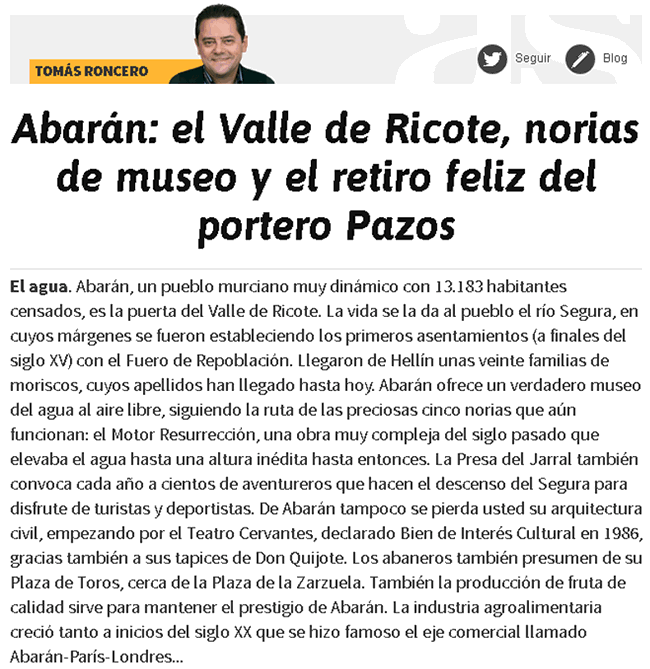 TOMÁS RONCERO

Seguir Blog

Abarán: el Valle de Ricote, norias de museo y el retiro feliz del portero Pazos

El agua. Abarán, un pueblo murciano muy dinámico con 13.183 habitantes censados, es la puerta del Valle de Ricote. La vida se la da al pueblo el río Segura, en cuyos márgenes se fueron estableciendo los primeros asentamientos (a finales del siglo XV) con el Fuero de Repoblación. Llegaron de Hellín unas veinte familias de moriscos, cuyos apellidos han llegado hasta hoy. Abarán ofrece un verdadero museo del agua al aire libre, siguiendo la ruta de las preciosas cinco norias que aún funcionan: el Motor Resurrección, una obra muy compleja del siglo pasado que elevaba el agua hasta una altura inédita hasta entonces. La Presa del Jarral también convoca cada año a cientos de aventureros que hacen el descenso del Segura para disfrute de turistas y deportistas. De Abarán tampoco se pierda usted su arquitectura civil, empezando por el Teatro Cervantes, declarado Bien de Interés Cultural en 1986, gracias también a sus tapices de Don Quijote. Los abaneros también presumen de su Plaza de Toros, cerca de la Plaza de la Zarzuela. También la producción de fruta de calidad sirve para mantener el prestigio de Abarán. La industria agroalimentaria creció tanto a inicios del siglo XX que se hizo famoso el eje comercial llamado Abarán-París-Londres...